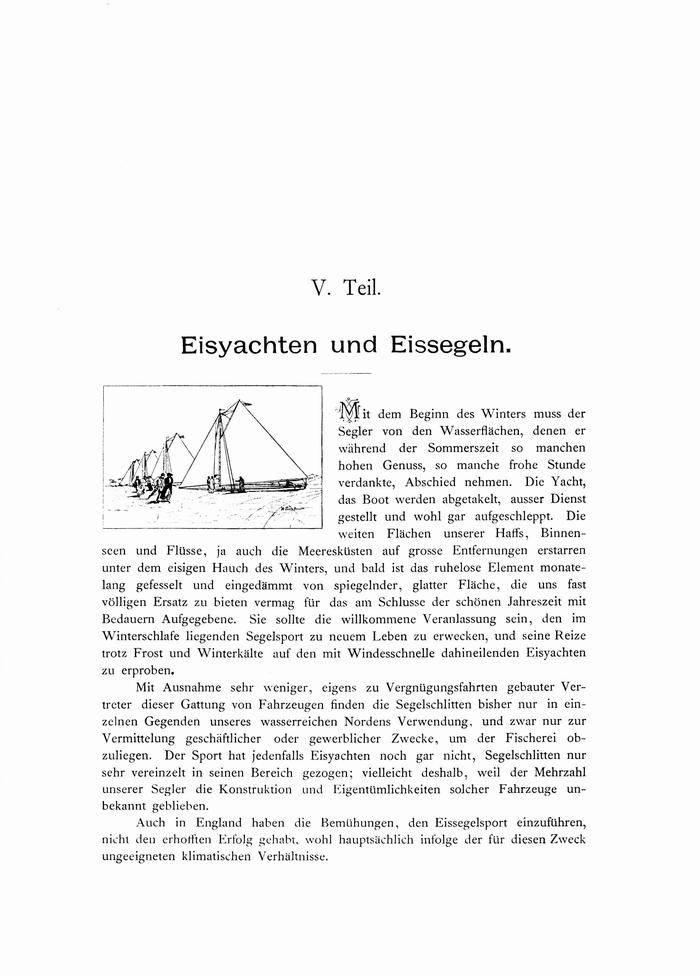 V. Teil.

Eisyachten und Eissegeln.

Mit dem Beginn des Winters muss der Segler von den Wasserflächen, denen er während der Sommerszeit so manchen hohen Genuss, so manche frohe Stunde verdankte, Abschied nehmen. Die Yacht, das Boot werden abgetakelt, ausser Dienst gestellt und wohl gar aufgeschleppt. Die weiten Flächen unserer Haffs, Binnenseen und Flüsse, ja auch die Meeresküsten auf grosse Entfernungen erstarren unter dem eisigen Hauch des Winters, und bald ist das ruhelose Element monatelang gefesselt und eingedämmt von spiegelnder, glatter Fläche, die uns fast völligen Ersatz zu bieten vermag für das am Schlusse der schönen Jahreszeit mit Bedauern Aufgegebene. Sie sollte die willkommene Veranlassung sein, den im Winterschlafe liegenden Segelsport zu neuem Leben zu erwecken, und seine Reize trotz Frost und Winterkälte auf den mit Windesschnelle dahineilenden Eisyachten zu erproben.

Mit Ausnahme sehr weniger, eigens zu Vergnügungsfahrten gebauter Vertreter dieser Gattung von Fahrzeugen finden die Segelschlitten bisher nur in einzelnen Gegenden unseres wasserreichen Nordens Verwendung, und zwar nur zur Vermittelung geschäftlicher oder gewerblicher Zwecke, um der Fischerei obzuliegen. Der Sport hat jedenfalls Eisyachten noch gar nicht, Segelschlitten nur sehr vereinzelt in seinen Bereich gezogen; vielleicht deshalb, weil der Mehrzahl unserer Segler die Konstruktion und Eigentümlichkeiten solcher Fahrzeuge unbekannt geblieben.

Auch in England haben die Bemühungen, den Eissegelsport einzuführen, nicht den erhofften Erfolg gehabt, wohl hauptsächlich infolge der für diesen Zweck ungeeigneten klimatischen Verhältnisse.